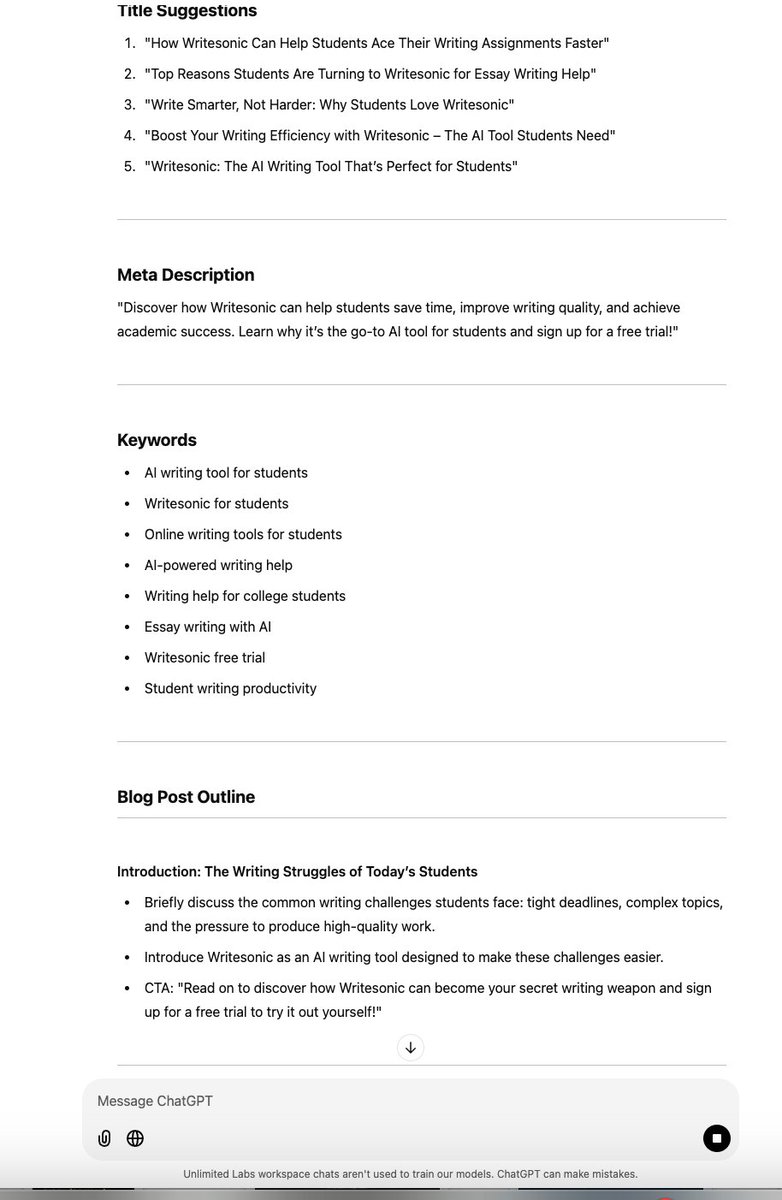 Title Suggestions

1. "How Writesonic Can Help Students Ace Their Writing Assignments Faster"
2. "Top Reasons Students Are Turning to Writesonic for Essay Writing Help"
3. "Write Smarter, Not Harder: Why Students Love Writesonic"
4. "Boost Your Writing Efficiency with Writesonic – The AI Tool Students Need"
5. "Writesonic: The AI Writing Tool That's Perfect for Students"

Meta Description

"Discover how Writesonic can help students save time, improve writing quality, and achieve academic success. Learn why it's the go-to AI tool for students and sign up for a free trial!"

Keywords

- AI writing tool for students
- Writesonic for students
- Online writing tools for students
- AI-powered writing help
- Writing help for college students
- Essay writing with AI
- Writesonic free trial
- Student writing productivity

Blog Post Outline

Introduction: The Writing Struggles of Today's Students

- Briefly discuss the common writing challenges students face: tight deadlines, complex topics, and the pressure to produce high-quality work.
- Introduce Writesonic as an AI writing tool designed to make these challenges easier.
- CTA: "Read on to discover how Writesonic can become your secret writing weapon and sign up for a free trial to try it out yourself!"

Message ChatGPT

Unlimited Labs workspace chats aren't used to train our models. ChatGPT can make mistakes.